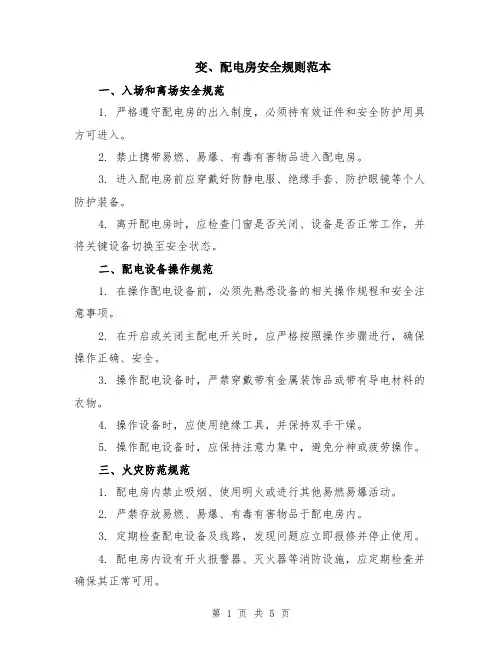 变、配电房安全规则范本

一、入场和离场安全规范

1. 严格遵守配电房的出入制度，必须持有效证件和安全防护用具方可进入。

2. 禁止携带易燃、易爆、有毒有害物品进入配电房。

3. 进入配电房前应穿戴好防静电服、绝缘手套、防护眼镜等个人防护装备。

4. 离开配电房时，应检查门窗是否关闭、设备是否正常工作，并将关键设备切换至安全状态。

二、配电设备操作规范

1. 在操作配电设备前，必须先熟悉设备的相关操作规程和安全注意事项。

2. 在开启或关闭主配电开关时，应严格按照操作步骤进行，确保操作正确、安全。

3. 操作配电设备时，严禁穿戴带有金属装饰品或带有导电材料的衣物。

4. 操作设备时，应使用绝缘工具，并保持双手干燥。

5. 操作配电设备时，应保持注意力集中，避免分神或疲劳操作。

三、火灾防范规范

1. 配电房内禁止吸烟、使用明火或进行其他易燃易爆活动。

2. 严禁存放易燃、易爆、有毒有害物品于配电房内。

3. 定期检查配电设备及线路，发现问题应立即报修并停止使用。

4. 配电房内设有开火报警器、灭火器等消防设施，应定期检查并确保其正常可用。

第 1 页 共 5 页